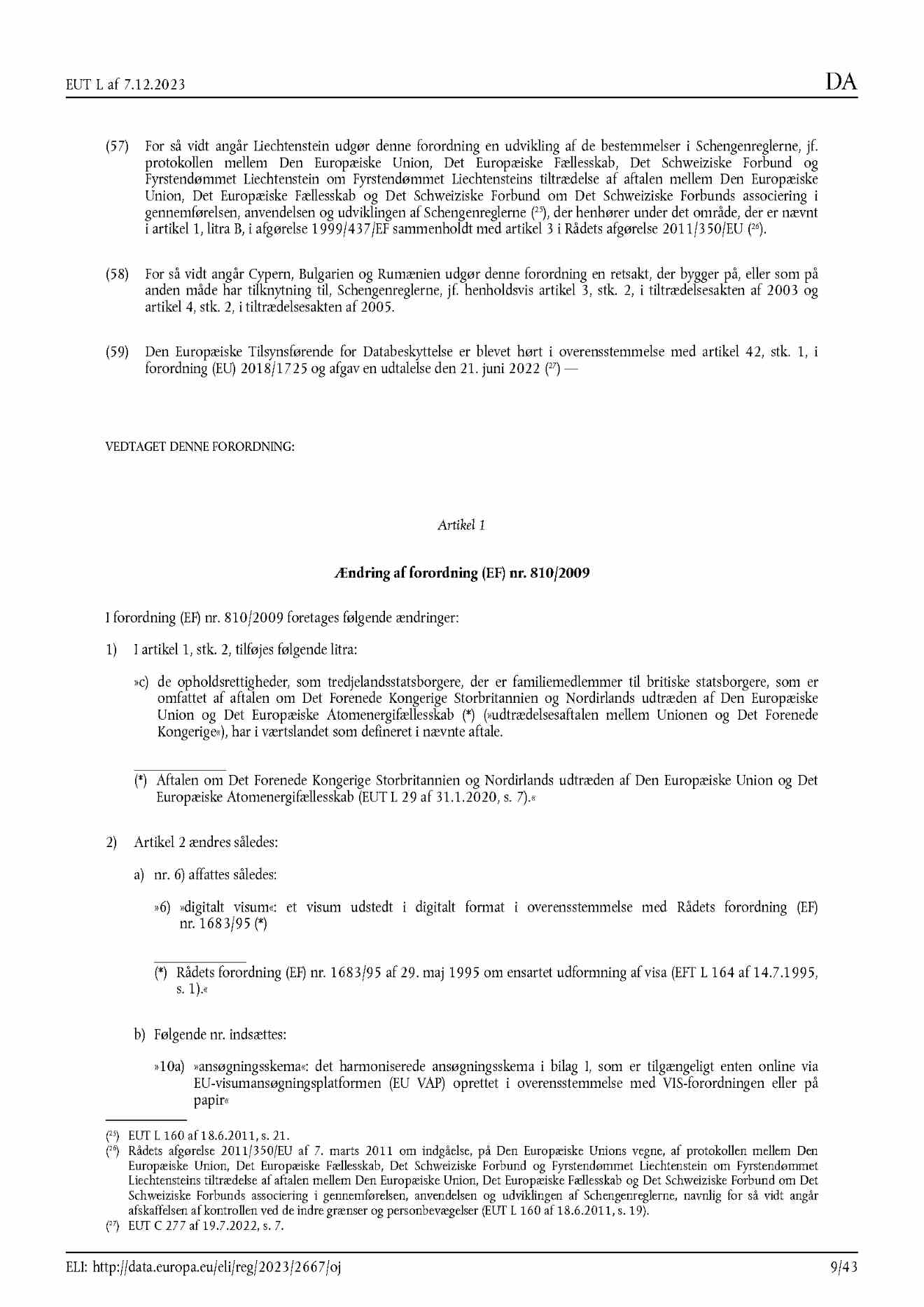 EUT L af 7.12.2023

DA

(57) For så vidt angår Liechtenstein udgør denne forordning en udvikling af de bestemmelser i Schengenreglerne, jf. protokollen mellem Den Europæiske Union, Det Europæiske Fællesskab, Det Schweiziske Forbund og Fyrstendømmet Liechtenstein om Fyrstendømmet Liechtensteins tiltrædelse af aftalen mellem Den Europæiske Union, Det Europæiske Fællesskab og Det Schweiziske Forbund om Det Schweiziske Forbunds associering i gennemførelsen, anvendelsen og udviklingen af Schengenreglerne ($^{25}$), der henhører under det område, der er nævnt i artikel 1, litra B, i afgørelse 1999/437/EF sammenholdt med artikel 3 i Rådets afgørelse 2011/350/EU ($^{26}$).

(58) For så vidt angår Cypern, Bulgarien og Rumænien udgør denne forordning en retsakt, der bygger på, eller som på anden måde har tilknytning til, Schengenreglerne, jf. henholdsvis artikel 3, stk. 2, i tiltrædelsesakten af 2003 og artikel 4, stk. 2, i tiltrædelsesakten af 2005.

(59) Den Europæiske Tilsynsførende for Databeskyttelse er blevet hørt i overensstemmelse med artikel 42, stk. 1, i forordning (EU) 2018/1725 og afgav en udtalelse den 21. juni 2022 ($^{27}$) —

VEDTAGET DENNE FORORDNING:

Artikel 1

Ændring af forordning (EF) nr. 810/2009

I forordning (EF) nr. 810/2009 foretages følgende ændringer:

1) I artikel 1, stk. 2, tilføjes følgende litra:

»c) de opholdsrettigheder, som tredjelandsstatsborgere, der er familiemedlemmer til britiske statsborgere, som er omfattet af aftalen om Det Forenede Kongerige Storbritannien og Nordirlands udtræden af Den Europæiske Union og Det Europæiske Atomenergifællesskab (*) (»udtrædelsesaftalen mellem Unionen og Det Forenede Kongerige«), har i værtslandet som defineret i nævnte aftale.

(*) Aftalen om Det Forenede Kongerige Storbritannien og Nordirlands udtræden af Den Europæiske Union og Det Europæiske Atomenergifællesskab (EUT L 29 af 31.1.2020, s. 7).«

2) Artikel 2 ændres således:

a) nr. 6) affattes således:

»6) »digitalt visum«: et visum udstedt i digitalt format i overensstemmelse med Rådets forordning (EF) nr. 1683/95 (*)

(*) Rådets forordning (EF) nr. 1683/95 af 29. maj 1995 om ensartet udformning af visa (EFT L 164 af 14.7.1995, s. 1).«

b) Følgende nr. indsættes:

»10a) »ansøgningsskema«: det harmoniserede ansøgningsskema i bilag I, som er tilgængeligt enten online via EU-visumansøgningsplatformen (EU VAP) oprettet i overensstemmelse med VIS-forordningen eller på papir«

($^{25}$) EUT L 160 af 18.6.2011, s. 21.
($^{26}$) Rådets afgørelse 2011/350/EU af 7. marts 2011 om indgåelse, på Den Europæiske Unions vegne, af protokollen mellem Den Europæiske Union, Det Europæiske Fællesskab, Det Schweiziske Forbund og Fyrstendømmet Liechtenstein om Fyrstendømmet Liechtensteins tiltrædelse af aftalen mellem Den Europæiske Union, Det Europæiske Fællesskab og Det Schweiziske Forbund om Det Schweiziske Forbunds associering i gennemførelsen, anvendelsen og udviklingen af Schengenreglerne, navnlig for så vidt angår afskaffelsen af kontrollen ved de indre grænser og personbevægelser (EUT L 160 af 18.6.2011, s. 19).
($^{27}$) EUT C 277 af 19.7.2022, s. 7.

ELI: http://data.europa.eu/eli/reg/2023/2667/oj

9/43